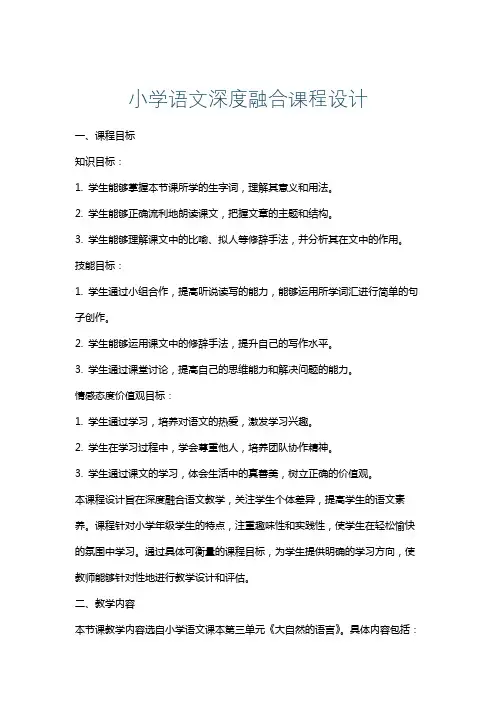 小学语文深度融合课程设计

一、课程目标

知识目标：

1. 学生能够掌握本节课所学的生字词，理解其意义和用法。

2. 学生能够正确流利地朗读课文，把握文章的主题和结构。

3. 学生能够理解课文中的比喻、拟人等修辞手法，并分析其在文中的作用。

技能目标：

1. 学生通过小组合作，提高听说读写的能力，能够运用所学词汇进行简单的句子创作。

2. 学生能够运用课文中的修辞手法，提升自己的写作水平。

3. 学生通过课堂讨论，提高自己的思维能力和解决问题的能力。

情感态度价值观目标：

1. 学生通过学习，培养对语文的热爱，激发学习兴趣。

2. 学生在学习过程中，学会尊重他人，培养团队协作精神。

3. 学生通过课文的学习，体会生活中的真善美，树立正确的价值观。

本课程设计旨在深度融合语文教学，关注学生个体差异，提高学生的语文素养。课程针对小学年级学生的特点，注重趣味性和实践性，使学生在轻松愉快的氛围中学习。通过具体可衡量的课程目标，为学生提供明确的学习方向，使教师能够针对性地进行教学设计和评估。

二、教学内容

本节课教学内容选自小学语文课本第三单元《大自然的语言》。具体内容包括：